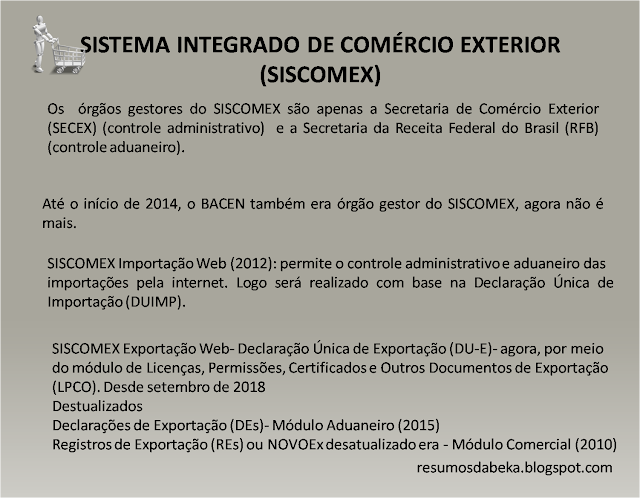 SISTEMA INTEGRADO DE COMÉRCIO EXTERIOR (SISCOMEX)

Os órgãos gestores do SISCOMEX são apenas a Secretaria de Comércio Exterior (SECEX) (controle administrativo) e a Secretaria da Receita Federal do Brasil (RFB) (controle aduaneiro).

Até o início de 2014, o BACEN também era órgão gestor do SISCOMEX, agora não é mais.

SISCOMEX Importação Web (2012): permite o controle administrativo e aduaneiro das importações pela internet. Logo será realizado com base na Declaração Única de Importação (DUIMP).

SISCOMEX Exportação Web- Declaração Única de Exportação (DU-E)- agora, por meio do módulo de Licenças, Permissões, Certificados e Outros Documentos de Exportação (LPCO). Desde setembro de 2018
Destualizados
Declarações de Exportação (DEs)- Módulo Aduaneiro (2015)
Registros de Exportação (REs) ou NOVOEx desatualizado era - Módulo Comercial (2010)

resumosdabeka.blogspot.com